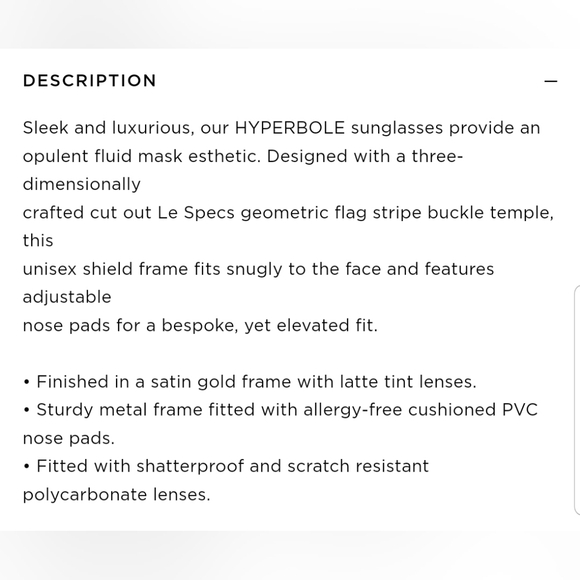 DESCRIPTION

—

Sleek and luxurious, our HYPERBOLE sunglasses provide an opulent fluid mask esthetic. Designed with a three-dimensionally crafted cut out Le Specs geometric flag stripe buckle temple, this unisex shield frame fits snugly to the face and features adjustable nose pads for a bespoke, yet elevated fit.

• Finished in a satin gold frame with latte tint lenses.
• Sturdy metal frame fitted with allergy-free cushioned PVC nose pads.
• Fitted with shatterproof and scratch resistant polycarbonate lenses.